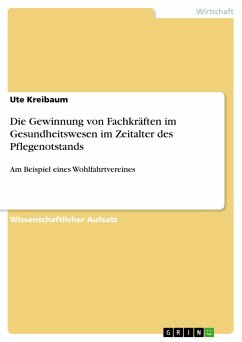 Wirtschaft

Ute Kreibaum

Die Gewinnung von Fachkräften im Gesundheitswesen im Zeitalter des Pflegenotstands

Am Beispiel eines Wohlfahrtvereines

Wissenschaftlicher Aufsatz

GRIN